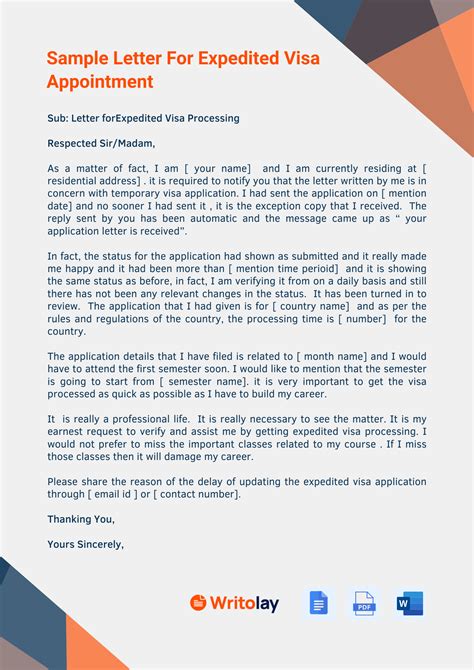 Sample Letter For Expedited Visa Appointment

Sub: Letter forExpedited Visa Processing

Respected Sir/Madam,

As a matter of fact, I am [ your name] and I am currently residing at [ residential address] . it is required to notify you that the letter written by me is in concern with temporary visa application. I had sent the application on [ mention date] and no sooner I had sent it , it is the exception copy that I received. The reply sent by you has been automatic and the message came up as " your application letter is received".

In fact, the status for the application had shown as submitted and it really made me happy and it had been more than [ mention time perioid] and it is showing the same status as before, in fact, I am verifying it from on a daily basis and still there has not been any relevant changes in the status. It has been turned in to review. The application that I had given is for [ country name] and as per the rules and regulations of the country, the processing time is [ number] for the country.

The application details that I have filed is related to [ month name] and I would have to attend the first semester soon. I would like to mention that the semester is going to start from [ semester name]. it is very important to get the visa processed as quick as possible as I have to build my career.

It is really a professional life. It is really necessary to see the matter. It is my earnest request to verify and assist me by getting expedited visa processing. I would not prefer to miss the important classes related to my course . If I miss those classes then it will damage my career.

Please share the reason of the delay of updating the expedited visa application through [ email id ] or [ contact number].

Thanking You,

Yours Sincerely,

Writolay

PDF

W